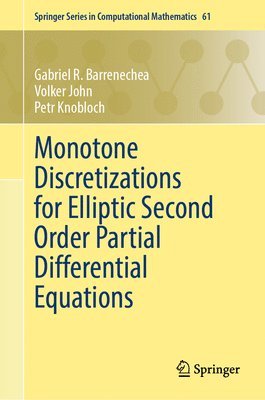 Springer Series in Computational Mathematics 61

Gabriel R. Barrenechea
Volker John
Petr Knobloch

Monotone Discretizations for Elliptic Second Order Partial Differential Equations

Springer